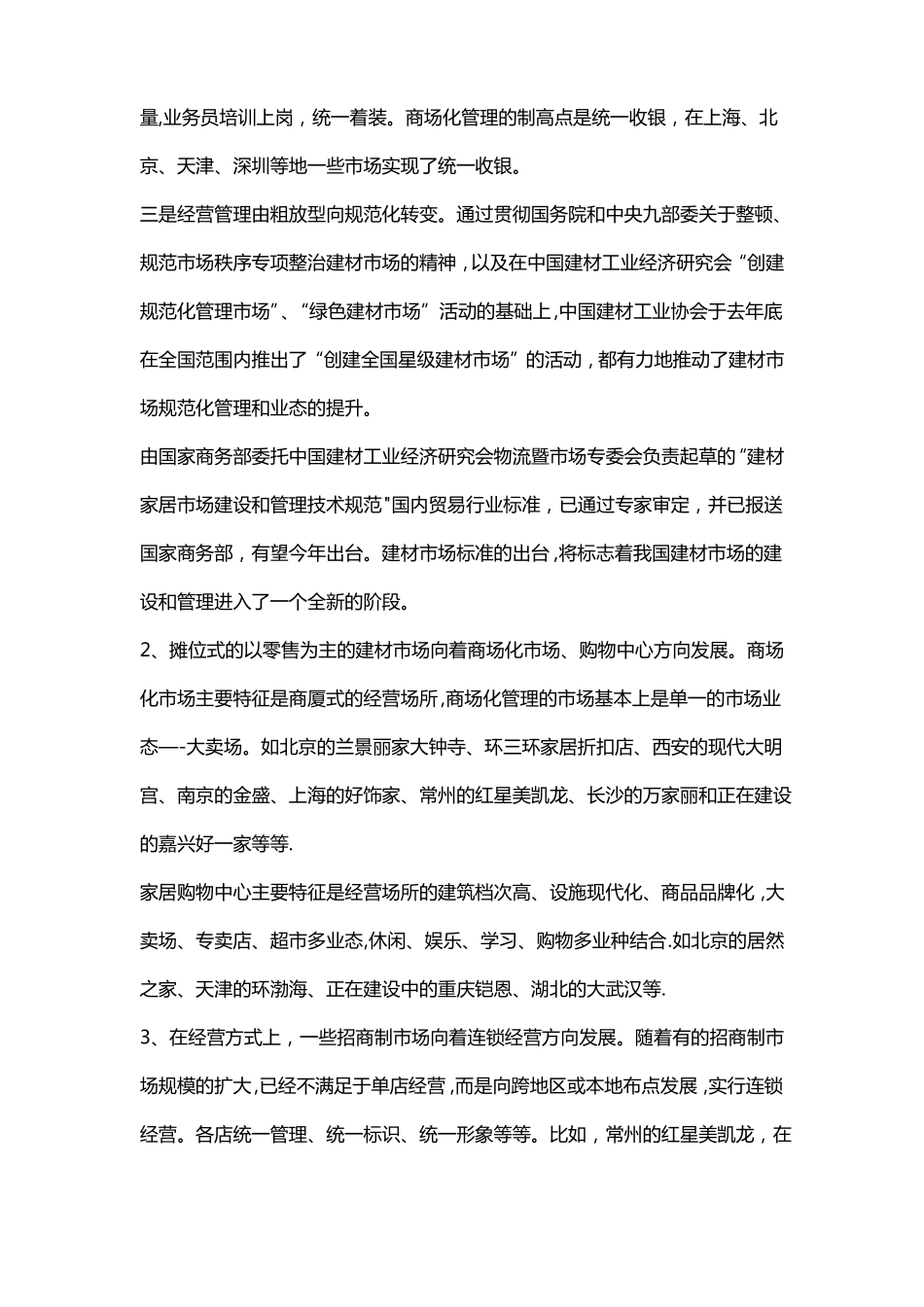 量,业务员培训上岗，统一着装。商场化管理的制高点是统一收银，在上海、北京、天津、深圳等地一些市场实现了统一收银。

三是经营管理由粗放型向规范化转变。通过贯彻国务院和中央九部委关于整顿、规范市场秩序专项整治建材市场的精神，以及在中国建材工业经济研究会“创建规范化管理市场”、“绿色建材市场”活动的基础上,中国建材工业协会于去年底在全国范围内推出了“创建全国星级建材市场”的活动，都有力地推动了建材市场规范化管理和业态的提升。

由国家商务部委托中国建材工业经济研究会物流暨市场专委会负责起草的"建材家居市场建设和管理技术规范"国内贸易行业标准，已通过专家审定，并已报送国家商务部，有望今年出台。建材市场标准的出台,将标志着我国建材市场的建设和管理进入了一个全新的阶段。

2、摊位式的以零售为主的建材市场向着商场化市场、购物中心方向发展。商场化市场主要特征是商厦式的经营场所,商场化管理的市场基本上是单一的市场业态—-大卖场。如北京的兰景丽家大钟寺、环三环家居折扣店、西安的现代大明宫、南京的金盛、上海的好饰家、常州的红星美凯龙、长沙的万家丽和正在建设的嘉兴好一家等等.

家居购物中心主要特征是经营场所的建筑档次高、设施现代化、商品品牌化,大卖场、专卖店、超市多业态,休闲、娱乐、学习、购物多业种结合.如北京的居然之家、天津的环渤海、正在建设中的重庆铠恩、湖北的大武汉等.

3、在经营方式上，一些招商制市场向着连锁经营方向发展。随着有的招商制市场规模的扩大,已经不满足于单店经营,而是向跨地区或本地布点发展,实行连锁经营。各店统一管理、统一标识、统一形象等等。比如，常州的红星美凯龙，在